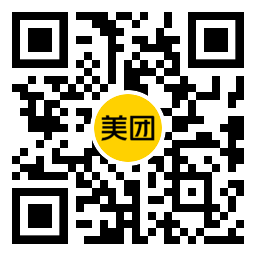 美团